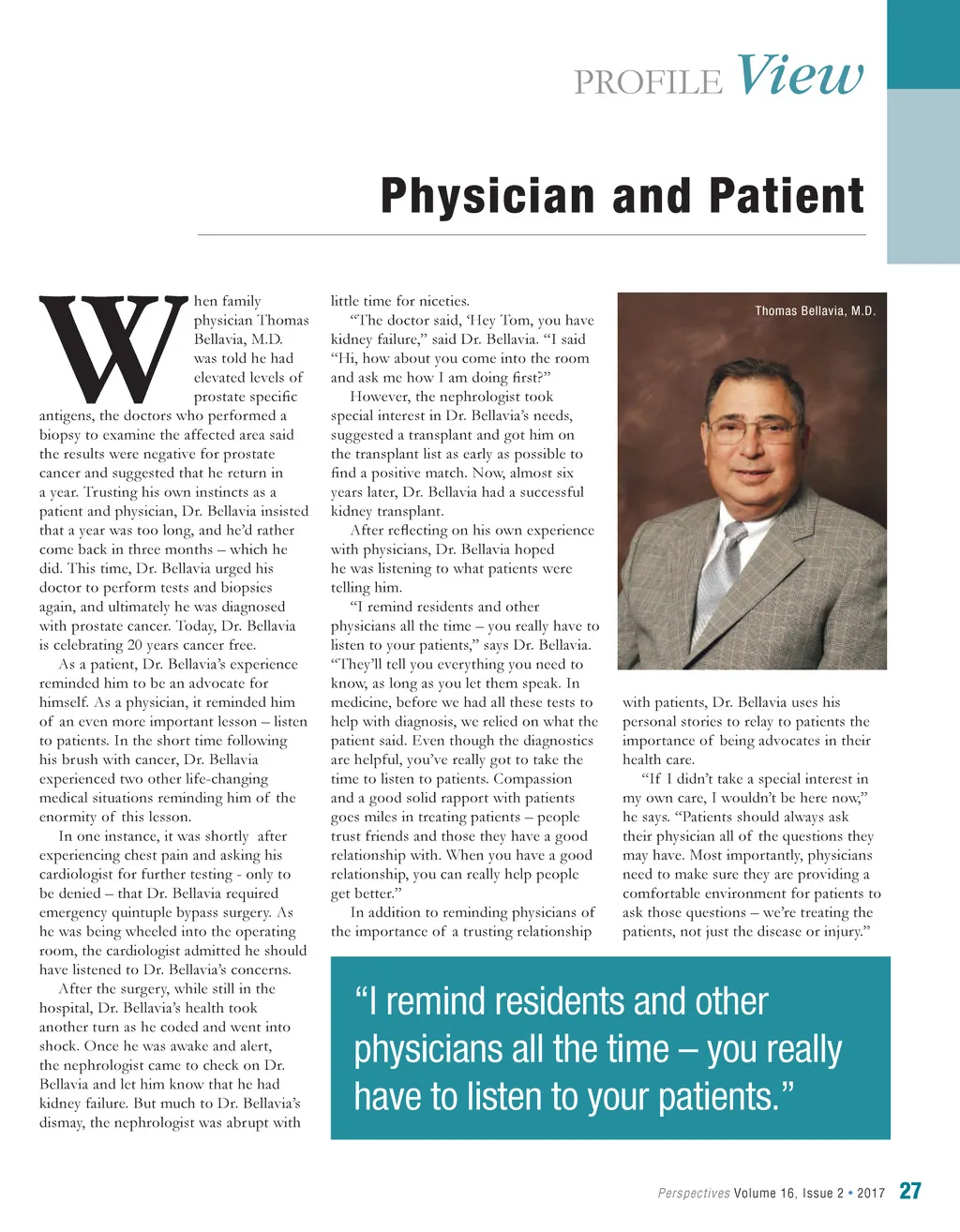 PROFILE View

Physician and Patient

When family physician Thomas Bellavia, M.D. was told he had elevated levels of prostate specific antigens, the doctors who performed a biopsy to examine the affected area said the results were negative for prostate cancer and suggested that he return in a year. Trusting his own instincts as a patient and physician, Dr. Bellavia insisted that a year was too long, and he'd rather come back in three months – which he did. This time, Dr. Bellavia urged his doctor to perform tests and biopsies again, and ultimately he was diagnosed with prostate cancer. Today, Dr. Bellavia is celebrating 20 years cancer free.

As a patient, Dr. Bellavia's experience reminded him to be an advocate for himself. As a physician, it reminded him of an even more important lesson – listen to patients. In the short time following his brush with cancer, Dr. Bellavia experienced two other life-changing medical situations reminding him of the enormity of this lesson.

In one instance, it was shortly after experiencing chest pain and asking his cardiologist for further testing - only to be denied – that Dr. Bellavia required emergency quintuple bypass surgery. As he was being wheeled into the operating room, the cardiologist admitted he should have listened to Dr. Bellavia's concerns.

After the surgery, while still in the hospital, Dr. Bellavia's health took another turn as he coded and went into shock. Once he was awake and alert, the nephrologist came to check on Dr. Bellavia and let him know that he had kidney failure. But much to Dr. Bellavia's dismay, the nephrologist was abrupt with little time for niceties.

"The doctor said, 'Hey Tom, you have kidney failure," said Dr. Bellavia. "I said "Hi, how about you come into the room and ask me how I am doing first?"

However, the nephrologist took special interest in Dr. Bellavia's needs, suggested a transplant and got him on the transplant list as early as possible to find a positive match. Now, almost six years later, Dr. Bellavia had a successful kidney transplant.

After reflecting on his own experience with physicians, Dr. Bellavia hoped he was listening to what patients were telling him.

"I remind residents and other physicians all the time – you really have to listen to your patients," says Dr. Bellavia. "They'll tell you everything you need to know, as long as you let them speak. In medicine, before we had all these tests to help with diagnosis, we relied on what the patient said. Even though the diagnostics are helpful, you've really got to take the time to listen to patients. Compassion and a good solid rapport with patients goes miles in treating patients – people trust friends and those they have a good relationship with. When you have a good relationship, you can really help people get better."

In addition to reminding physicians of the importance of a trusting relationship with patients, Dr. Bellavia uses his personal stories to relay to patients the importance of being advocates in their health care.

"If I didn't take a special interest in my own care, I wouldn't be here now," he says. "Patients should always ask their physician all of the questions they may have. Most importantly, physicians need to make sure they are providing a comfortable environment for patients to ask those questions – we're treating the patients, not just the disease or injury."

Thomas Bellavia, M.D.

"I remind residents and other physicians all the time – you really have to listen to your patients."

Perspectives Volume 16, Issue 2 • 2017 27